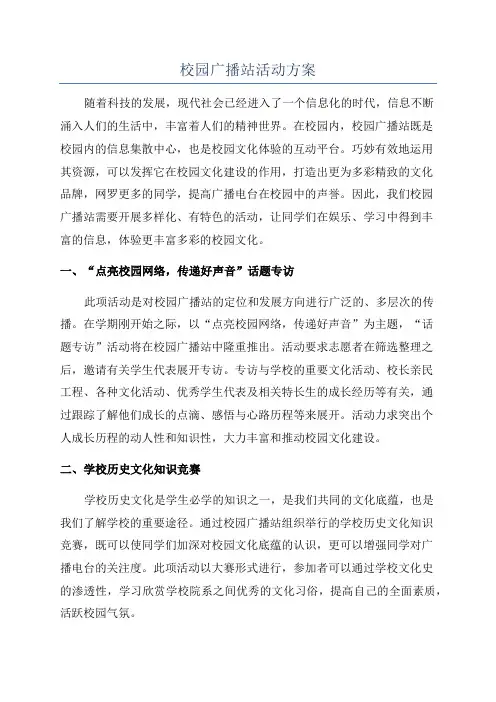 校园广播站活动方案

随着科技的发展，现代社会已经进入了一个信息化的时代，信息不断涌入人们的生活中，丰富着人们的精神世界。在校园内，校园广播站既是校园内的信息集散中心，也是校园文化体验的互动平台。巧妙有效地运用其资源，可以发挥它在校园文化建设的作用，打造出更为多彩精致的文化品牌，网罗更多的同学，提高广播电台在校园中的声誉。因此，我们校园广播站需要开展多样化、有特色的活动，让同学们在娱乐、学习中得到丰富的信息，体验更丰富多彩的校园文化。

一、“点亮校园网络，传递好声音”话题专访

此项活动是对校园广播站的定位和发展方向进行广泛的、多层次的传播。在学期刚开始之际，以“点亮校园网络，传递好声音”为主题，“话题专访”活动将在校园广播站中隆重推出。活动要求志愿者在筛选整理之后，邀请有关学生代表展开专访。专访与学校的重要文化活动、校长亲民工程、各种文化活动、优秀学生代表及相关特长生的成长经历等有关，通过跟踪了解他们成长的点滴、感悟与心路历程等来展开。活动力求突出个人成长历程的动人性和知识性，大力丰富和推动校园文化建设。

二、学校历史文化知识竞赛

学校历史文化是学生必学的知识之一，是我们共同的文化底蕴，也是我们了解学校的重要途径。通过校园广播站组织举行的学校历史文化知识竞赛，既可以使同学们加深对校园文化底蕴的认识，更可以增强同学对广播电台的关注度。此项活动以大赛形式进行，参加者可以通过学校文化史的渗透性，学习欣赏学校院系之间优秀的文化习俗，提高自己的全面素质，活跃校园气氛。